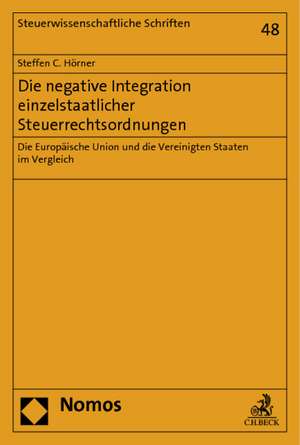 Steuerwissenschaftliche Schriften

48

Steffen C. Hörner

Die negative Integration einzelstaatlicher Steuerrechtsordnungen

Die Europäische Union und die Vereinigten Staaten im Vergleich

Nomos

C.H.BECK